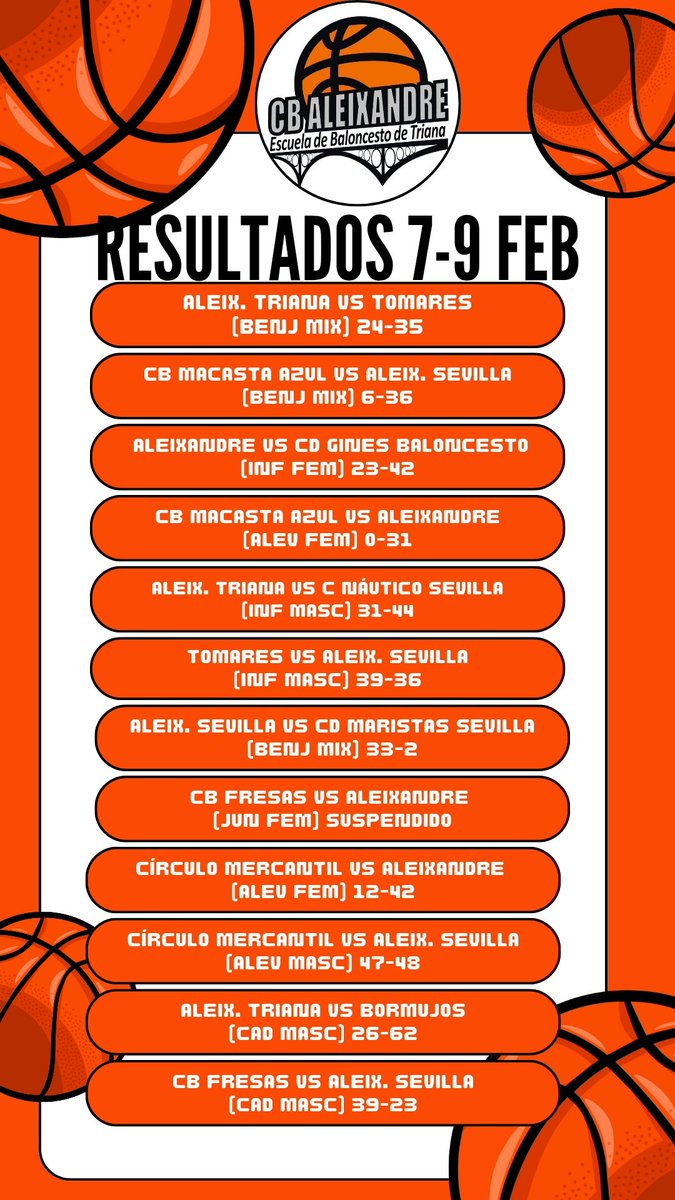 CB ALEIXANDRE
Escuela de Baloncesto de Triana

RESULTADOS 7-9 FEB

ALEIX. TRIANA VS TOMARES
(BENJ MIX) 24-35

CB MACASTA AZUL VS ALEIX. SEVILLA
(BENJ MIX) 6-36

ALEIXANDRE VS CD GINES BALONCESTO
(INF FEM) 23-42

CB MACASTA AZUL VS ALEIXANDRE
(ALEV FEM) 0-31

ALEIX. TRIANA VS C NÁUTICO SEVILLA
(INF MASC) 31-44

TOMARES VS ALEIX. SEVILLA
(INF MASC) 39-36

ALEIX. SEVILLA VS CD MARISTAS SEVILLA
(BENJ MIX) 33-2

CB FRESAS VS ALEIXANDRE
(JUN FEM) SUSPENDIDO

CÍRCULO MERCANTIL VS ALEIXANDRE
(ALEV FEM) 12-42

CÍRCULO MERCANTIL VS ALEIX. SEVILLA
(ALEV MASC) 47-48

ALEIX. TRIANA VS BORMUJOS
(CAD MASC) 26-62

CB FRESAS VS ALEIX. SEVILLA
(CAD MASC) 39-23